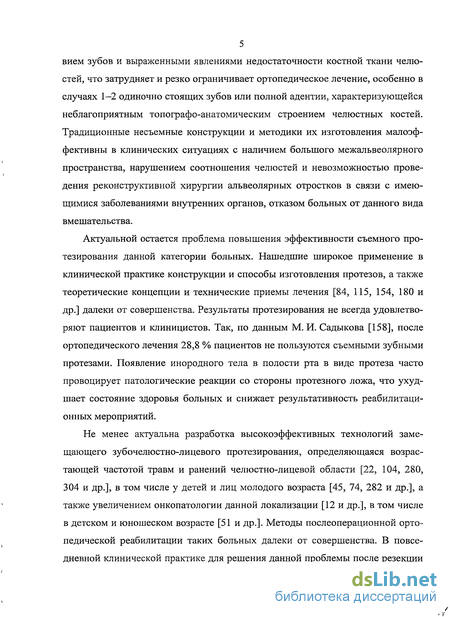 5

вием зубов и выраженными явлениями недостаточности костной ткани челюстей, что затрудняет и резко ограничивает ортопедическое лечение, особенно в случаях 1–2 одиночно стоящих зубов или полной адентии, характеризующейся неблагоприятным топографо-анатомическим строением челюстных костей. Традиционные несъемные конструкции и методики их изготовления малоэффективны в клинических ситуациях с наличием большого межальвеолярного пространства, нарушением соотношения челюстей и невозможностью проведения реконструктивной хирургии альвеолярных отростков в связи с имеющимися заболеваниями внутренних органов, отказом больных от данного вида вмешательства.

Актуальной остается проблема повышения эффективности съемного протезирования данной категории больных. Нашедшие широкое применение в клинической практике конструкции и способы изготовления протезов, а также теоретические концепции и технические приемы лечения [84, 115, 154, 180 и др.] далеки от совершенства. Результаты протезирования не всегда удовлетворяют пациентов и клиницистов. Так, по данным М. И. Садыкова [158], после ортопедического лечения 28,8 % пациентов не пользуются съемными зубными протезами. Появление инородного тела в полости рта в виде протеза часто провоцирует патологические реакции со стороны протезного ложа, что ухудшает состояние здоровья больных и снижает результативность реабилитационных мероприятий.

Не менее актуальна разработка высокоэффективных технологий замещающего зубочелюстно-лицевого протезирования, определяющаяся возрастающей частотой травм и ранений челюстно-лицевой области [22, 104, 280, 304 и др.], в том числе у детей и лиц молодого возраста [45, 74, 282 и др.], а также увеличением онкопатологии данной локализации [12 и др.], в том числе в детском и юношеском возрасте [51 и др.]. Методы послеоперационной ортопедической реабилитации таких больных далеки от совершенства. В повседневной клинической практике для решения данной проблемы после резекции

dsLib.net
библиотека диссертаций